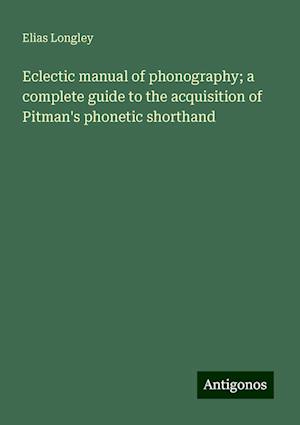 Elias Longley

Eclectic manual of phonography; a complete guide to the acquisition of Pitman's phonetic shorthand

Antigonos